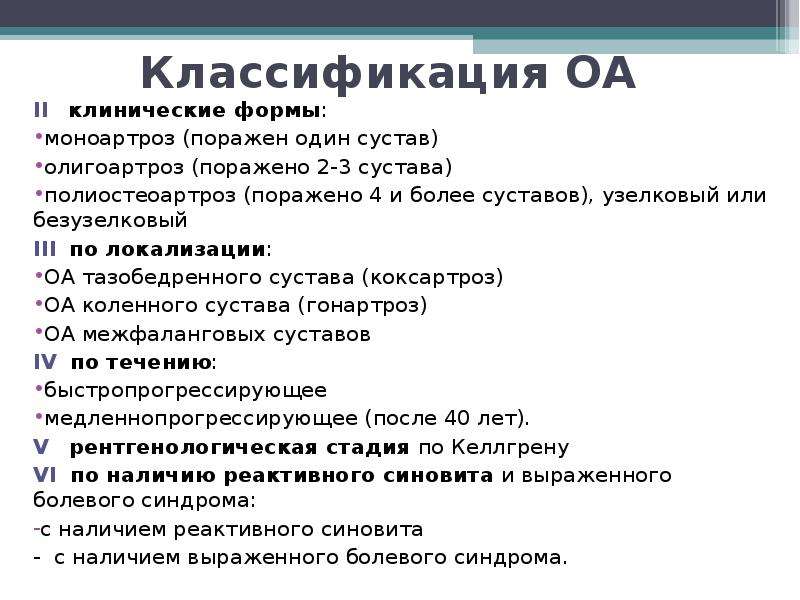 Классификация ОА

II клинические формы:
•моноартроз (поражен один сустав)
•олигоартроз (поражено 2-3 сустава)
•полиостеоартроз (поражено 4 и более суставов), узелковый или безузелковый
III по локализации:
•ОА тазобедренного сустава (коксартроз)
•ОА коленного сустава (гонартроз)
•ОА межфаланговых суставов
IV по течению:
•быстропрогрессирующее
•медленнопрогрессирующее (после 40 лет).
V рентгенологическая стадия по Келлгрену
VI по наличию реактивного синовита и выраженного болевого синдрома:
-с наличием реактивного синовита
- с наличием выраженного болевого синдрома.